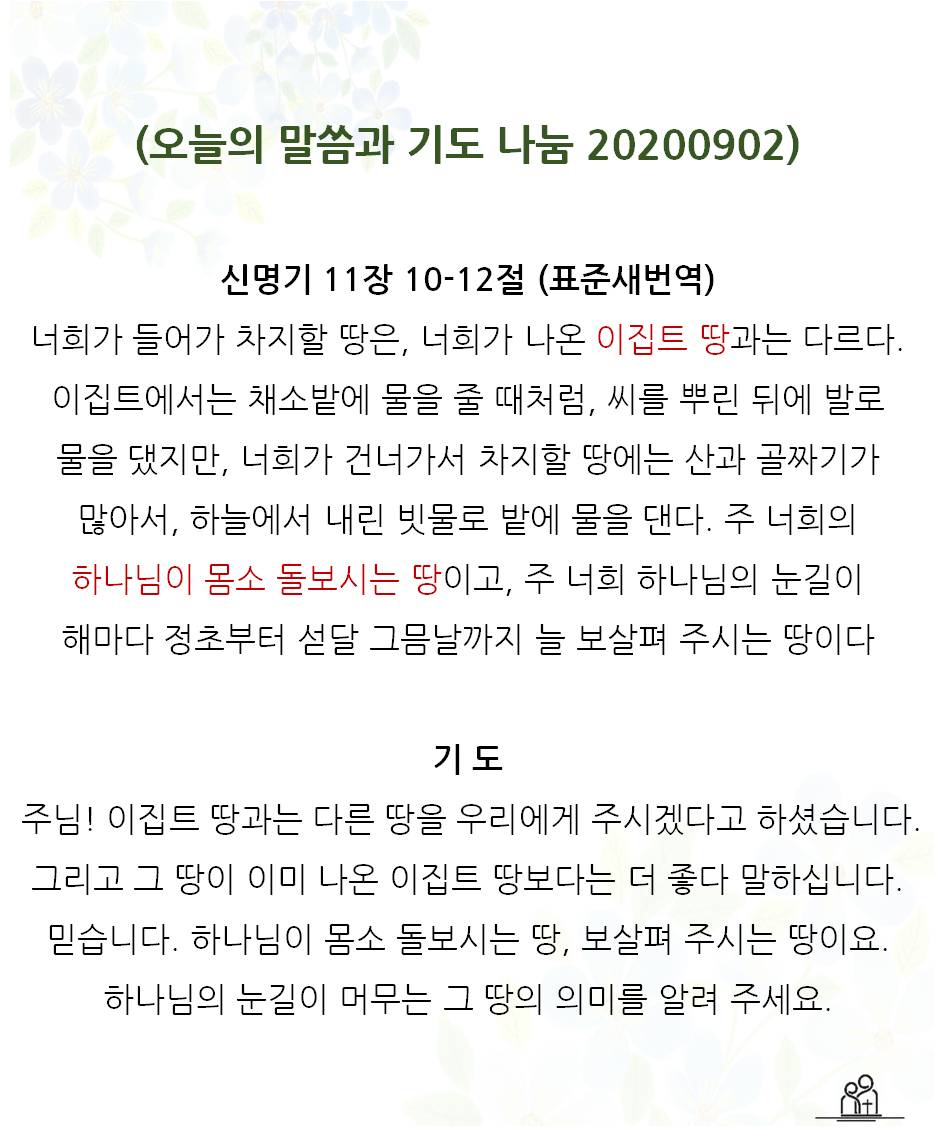 (오늘의 말씀과 기도 나눔 20200902)

신명기 11장 10-12절 (표준새번역)
너희가 들어가 차지할 땅은, 너희가 나온 이집트 땅과는 다르다. 이집트에서는 채소밭에 물을 줄 때처럼, 씨를 뿌린 뒤에 발로 물을 댔지만, 너희가 건너가서 차지할 땅에는 산과 골짜기가 많아서, 하늘에서 내린 빗물로 밭에 물을 댄다. 주 너희의 하나님이 몸소 돌보시는 땅이고, 주 너희 하나님의 눈길이 해마다 정초부터 섣달 그믐날까지 늘 보살펴 주시는 땅이다

기 도
주님! 이집트 땅과는 다른 땅을 우리에게 주시겠다고 하셨습니다. 그리고 그 땅이 이미 나온 이집트 땅보다는 더 좋다 말하십니다. 믿습니다. 하나님이 몸소 돌보시는 땅, 보살펴 주시는 땅이요. 하나님의 눈길이 머무는 그 땅의 의미를 알려 주세요.